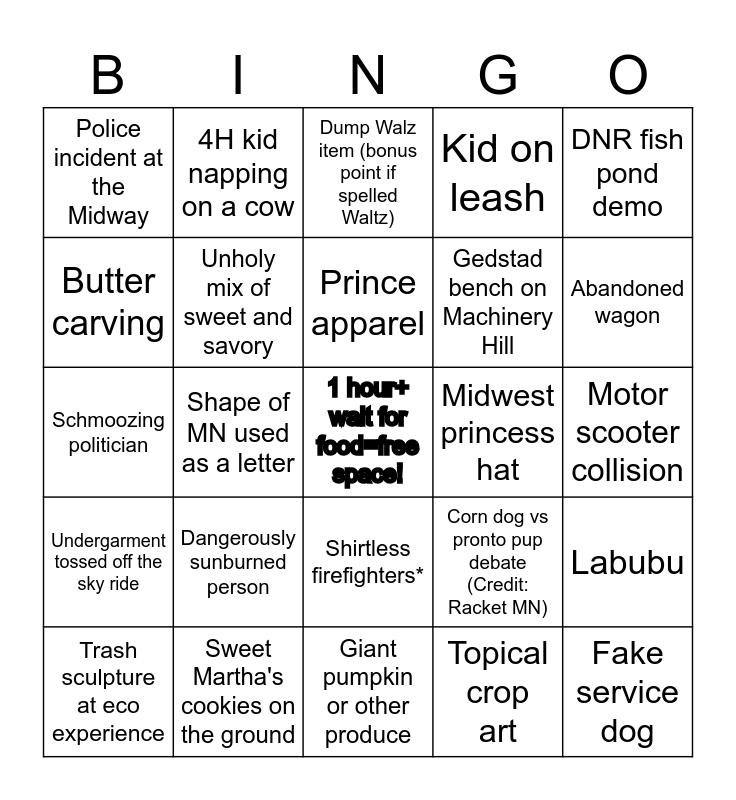 | B | I | N | G | O |
|---|---|---|---|---|
| Police incident at the Midway | 4H kid napping on a cow | Dump Walz item (bonus point if spelled Waltz) | Kid on leash | DNR fish pond demo |
| Butter carving | Unholy mix of sweet and savory | Prince apparel | Gedstad bench on Machinery Hill | Abandoned wagon |
| Schmoozing politician | Shape of MN used as a letter | 1 hour+ wait for food=free space! | Midwest princess hat | Motor scooter collision |
| Undergarment tossed off the sky ride | Dangerously sunburned person | Shirtless firefighters* | Corn dog vs pronto pup debate (Credit: Racket MN) | Labubu |
| Trash sculpture at eco experience | Sweet Martha's cookies on the ground | Giant pumpkin or other produce | Topical crop art | Fake service dog |